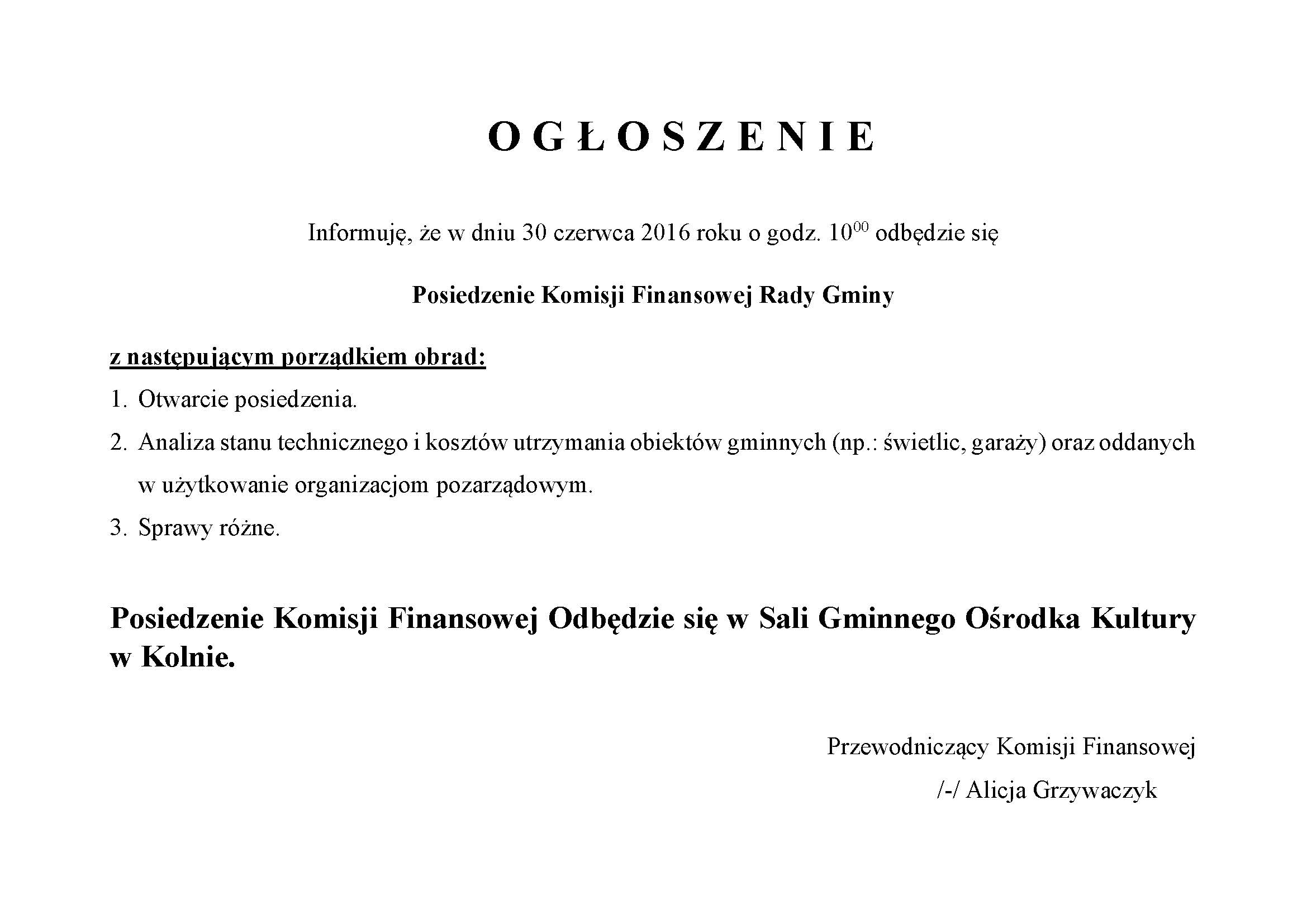 O G Ł O S Z E N I E

Informuję, że w dniu 30 czerwca 2016 roku o godz. $10^{00}$ odbędzie się

Posiedzenie Komisji Finansowej Rady Gminy

z następującym porządkiem obrad:

1. Otwarcie posiedzenia.
2. Analiza stanu technicznego i kosztów utrzymania obiektów gminnych (np.: świetlic, garaży) oraz oddanych w użytkowanie organizacjom pozarządowym.
3. Sprawy różne.

Posiedzenie Komisji Finansowej Odbędzie się w Sali Gminnego Ośrodka Kultury w Kolnie.

Przewodniczący Komisji Finansowej
/-/ Alicja Grzywaczyk